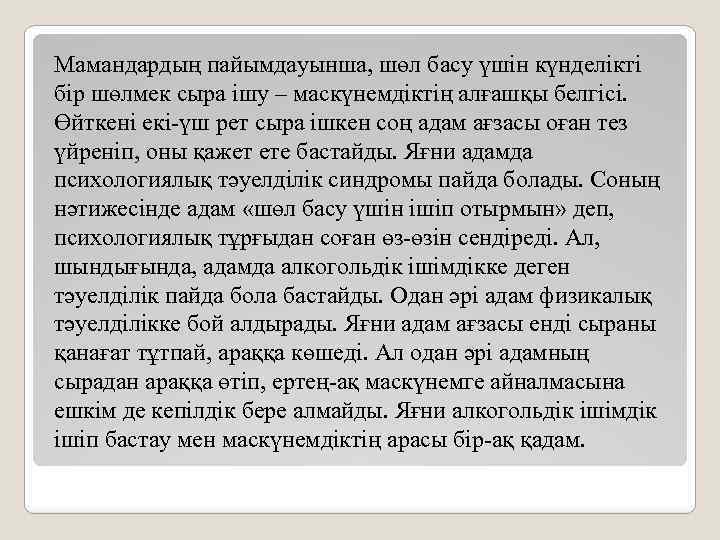 Мамандардың пайымдауынша, шөл басу үшін күнделікті бір шөлмек сыра ішу – маскүнемдіктің алғашқы белгісі. Өйткені екі-үш рет сыра ішкен соң адам ағзасы оған тез үйреніп, оны қажет ете бастайды. Яғни адамда психологиялық тәуелділік синдромы пайда болады. Соның нәтижесінде адам «шөл басу үшін ішіп отырмын» деп, психологиялық тұрғыдан соған өз-өзін сендіреді. Ал, шындығында, адамда алкогольдік ішімдікке деген тәуелділік пайда бола бастайды. Одан әрі адам физикалық тәуелділікке бой алдырады. Яғни адам ағзасы енді сыраны қанағат тұтпай, араққа көшеді. Ал одан әрі адамның сырадан араққа өтіп, ертең-ақ маскүнемге айналмасына ешкім де кепілдік бере алмайды. Яғни алкогольдік ішімдік ішіп бастау мен маскүнемдіктің арасы бір-ақ қадам.